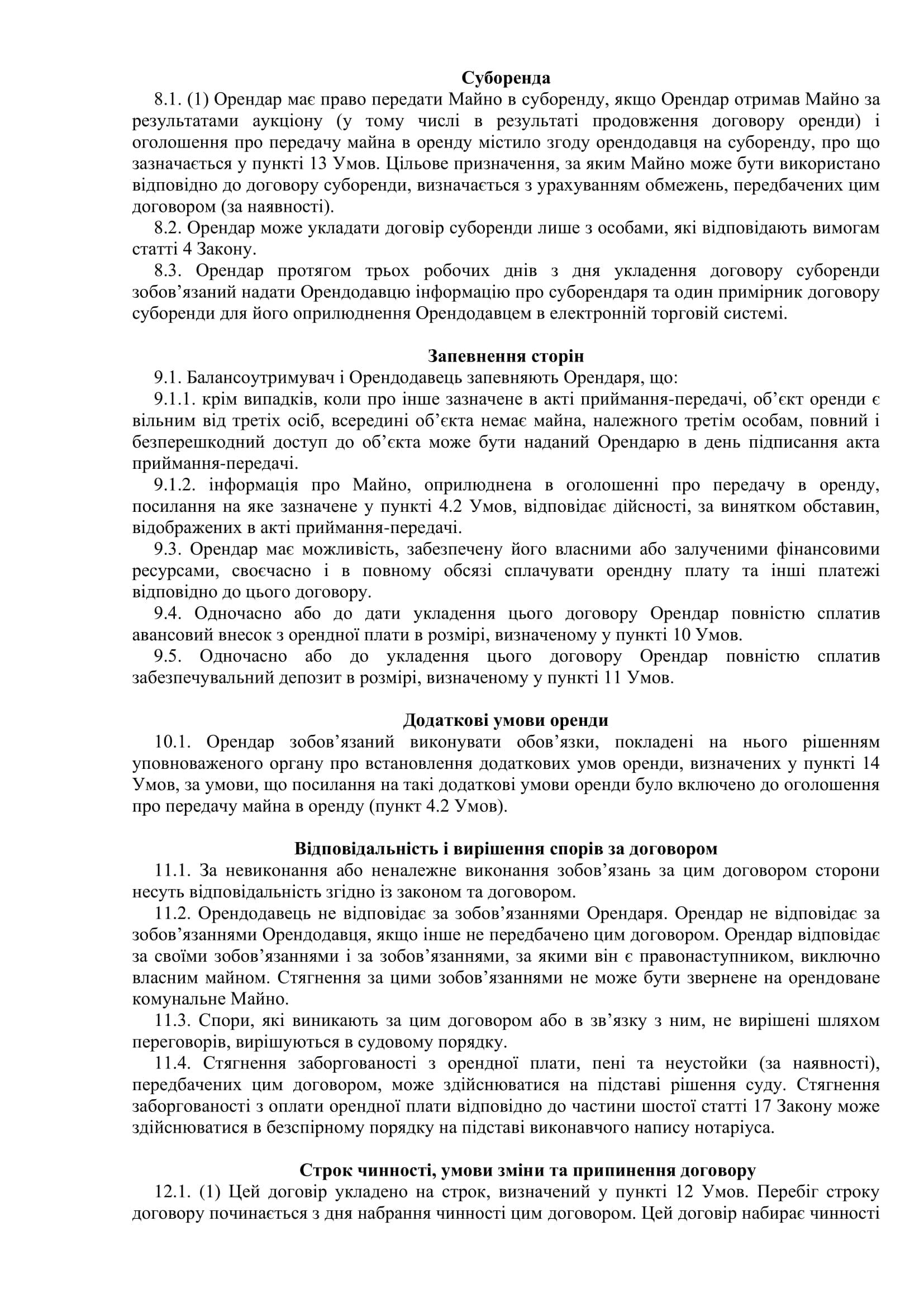 Суборенда

8.1. (1) Орендар має право передати Майно в суборенду, якщо Орендар отримав Майно за результатами аукціону (у тому числі в результаті продовження договору оренди) і оголошення про передачу майна в оренду містило згоду орендодавця на суборенду, про що зазначається у пункті 13 Умов. Цільове призначення, за яким Майно може бути використано відповідно до договору суборенди, визначається з урахуванням обмежень, передбачених цим договором (за наявності).

8.2. Орендар може укладати договір суборенди лише з особами, які відповідають вимогам статті 4 Закону.

8.3. Орендар протягом трьох робочих днів з дня укладення договору суборенди зобов’язаний надати Орендодавцю інформацію про суборендаря та один примірник договору суборенди для його оприлюднення Орендодавцем в електронній торговій системі.

Запевнення сторін

9.1. Балансоутримувач і Орендодавець запевняють Орендаря, що:

9.1.1. крім випадків, коли про інше зазначене в акті приймання-передачі, об’єкт оренди є вільним від третіх осіб, всередині об’єкта немає майна, належного третім особам, повний і безперешкодний доступ до об’єкта може бути наданий Орендарю в день підписання акта приймання-передачі.

9.1.2. інформація про Майно, оприлюднена в оголошенні про передачу в оренду, посилання на яке зазначене у пункті 4.2 Умов, відповідає дійсності, за винятком обставин, відображених в акті приймання-передачі.

9.3. Орендар має можливість, забезпечену його власними або залученими фінансовими ресурсами, своєчасно і в повному обсязі сплачувати орендну плату та інші платежі відповідно до цього договору.

9.4. Одночасно або до дати укладення цього договору Орендар повністю сплатив авансовий внесок з орендної плати в розмірі, визначеному у пункті 10 Умов.

9.5. Одночасно або до укладення цього договору Орендар повністю сплатив забезпечувальний депозит в розмірі, визначеному у пункті 11 Умов.

Додаткові умови оренди

10.1. Орендар зобов’язаний виконувати обов’язки, покладені на нього рішенням уповноваженого органу про встановлення додаткових умов оренди, визначених у пункті 14 Умов, за умови, що посилання на такі додаткові умови оренди було включено до оголошення про передачу майна в оренду (пункт 4.2 Умов).

Відповідальність і вирішення спорів за договором

11.1. За невиконання або неналежне виконання зобов’язань за цим договором сторони несуть відповідальність згідно із законом та договором.

11.2. Орендодавець не відповідає за зобов’язаннями Орендаря. Орендар не відповідає за зобов’язаннями Орендодавця, якщо інше не передбачено цим договором. Орендар відповідає за своїми зобов’язаннями і за зобов’язаннями, за якими він є правонаступником, виключно власним майном. Стягнення за цими зобов’язаннями не може бути звернене на орендоване комунальне Майно.

11.3. Спори, які виникають за цим договором або в зв’язку з ним, не вирішені шляхом переговорів, вирішуються в судовому порядку.

11.4. Стягнення заборгованості з орендної плати, пені та неустойки (за наявності), передбачених цим договором, може здійснюватися на підставі рішення суду. Стягнення заборгованості з оплати орендної плати відповідно до частини шостої статті 17 Закону може здійснюватися в безспірному порядку на підставі виконавчого напису нотаріуса.

Строк чинності, умови зміни та припинення договору

12.1. (1) Цей договір укладено на строк, визначений у пункті 12 Умов. Перебіг строку договору починається з дня набрання чинності цим договором. Цей договір набирає чинності